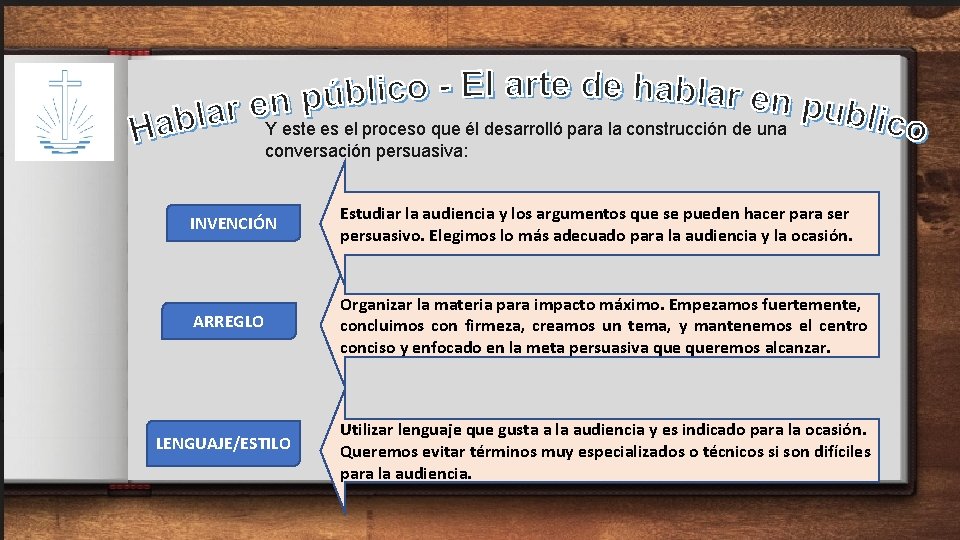 Hablar en público - El arte de hablar en publico

Y este es el proceso que él desarrolló para la construcción de una conversación persuasiva:

INVENCIÓN

Estudiar la audiencia y los argumentos que se pueden hacer para ser persuasivo. Elegimos lo más adecuado para la audiencia y la ocasión.

ARREGLO

Organizar la materia para impacto máximo. Empezamos fuertemente, concluimos con firmeza, creamos un tema, y mantenemos el centro conciso y enfocado en la meta persuasiva que queremos alcanzar.

LENGUAJE/ESTILO

Utilizar lenguaje que gusta a la audiencia y es indicado para la ocasión. Queremos evitar términos muy especializados o técnicos si son difíciles para la audiencia.